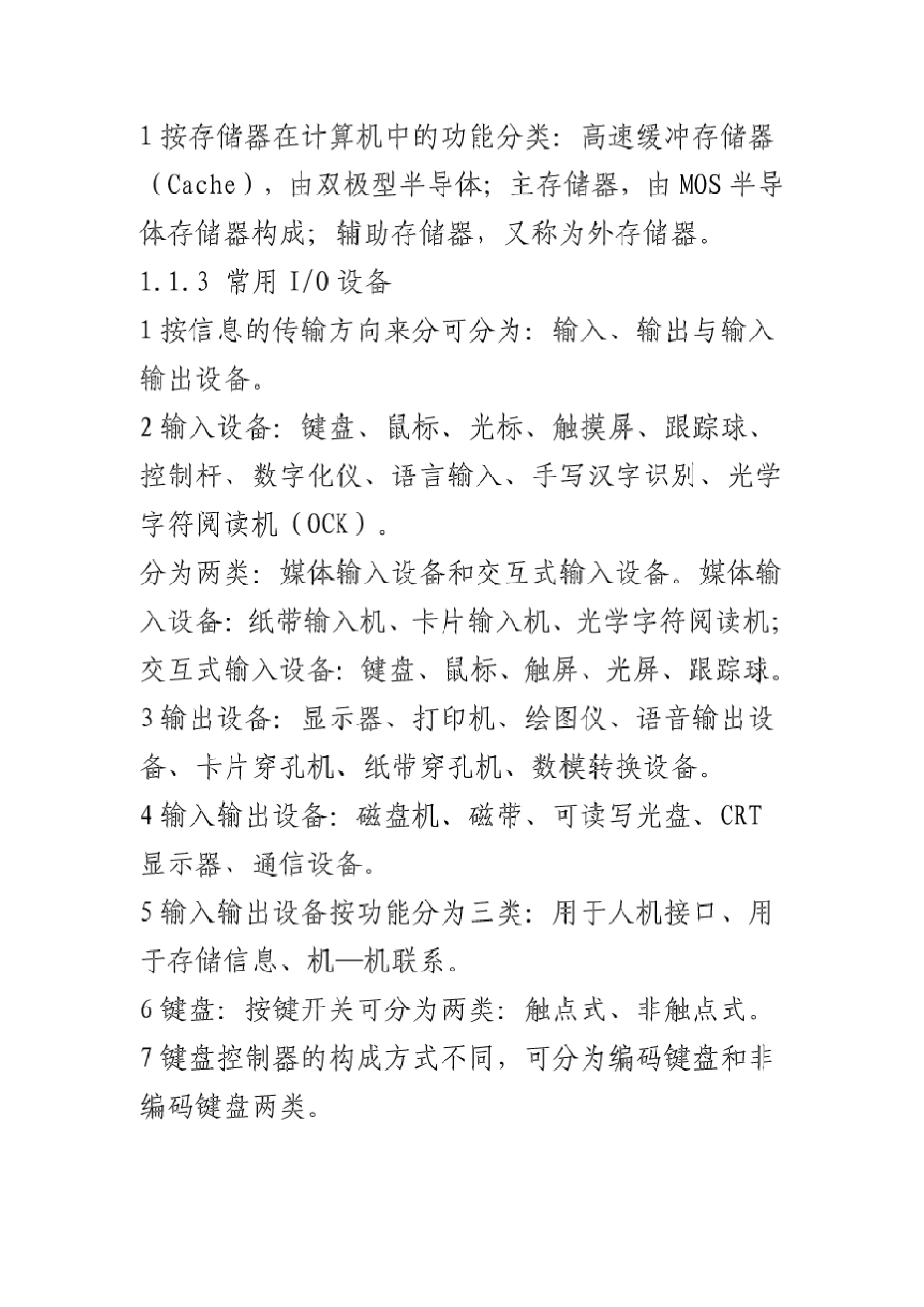 1 按存储器在计算机中的功能分类：高速缓冲存储器（Cache），由双极型半导体；主存储器，由 MOS 半导体存储器构成；辅助存储器，又称为外存储器。

1.1.3 常用 I/O 设备

1 按信息的传输方向来分可分为：输入、输出与输入输出设备。

2 输入设备：键盘、鼠标、光标、触摸屏、跟踪球、控制杆、数字化仪、语言输入、手写汉字识别、光学字符阅读机（OCK）。

分为两类：媒体输入设备和交互式输入设备。媒体输入设备：纸带输入机、卡片输入机、光学字符阅读机；交互式输入设备：键盘、鼠标、触屏、光屏、跟踪球。

3 输出设备：显示器、打印机、绘图仪、语音输出设备、卡片穿孔机、纸带穿孔机、数模转换设备。

4 输入输出设备：磁盘机、磁带、可读写光盘、CRT 显示器、通信设备。

5 输入输出设备按功能分为三类：用于人机接口、用于存储信息、机—机联系。

6 键盘：按键开关可分为两类：触点式、非触点式。

7 键盘控制器的构成方式不同，可分为编码键盘和非编码键盘两类。